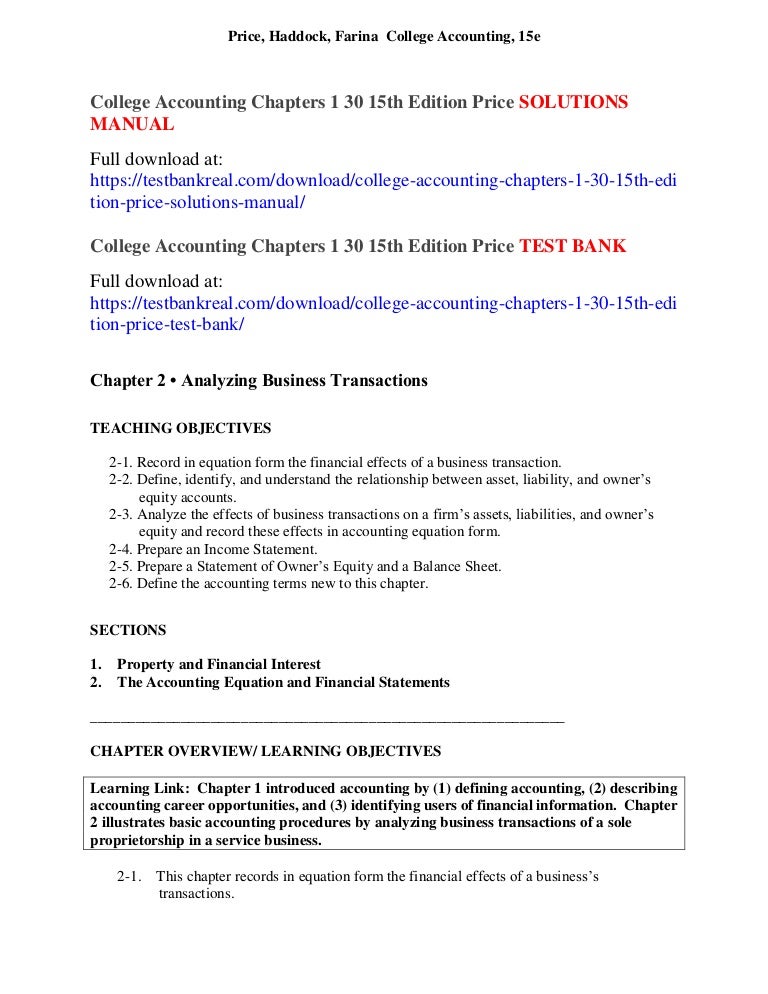 Price, Haddock, Farina College Accounting, 15e

College Accounting Chapters 1 30 15th Edition Price SOLUTIONS MANUAL

Full download at:
https://testbankreal.com/download/college-accounting-chapters-1-30-15th-edition-price-solutions-manual/

College Accounting Chapters 1 30 15th Edition Price TEST BANK

Full download at:
https://testbankreal.com/download/college-accounting-chapters-1-30-15th-edition-price-test-bank/

Chapter 2 • Analyzing Business Transactions

TEACHING OBJECTIVES

2-1. Record in equation form the financial effects of a business transaction.
2-2. Define, identify, and understand the relationship between asset, liability, and owner's equity accounts.
2-3. Analyze the effects of business transactions on a firm's assets, liabilities, and owner's equity and record these effects in accounting equation form.
2-4. Prepare an Income Statement.
2-5. Prepare a Statement of Owner's Equity and a Balance Sheet.
2-6. Define the accounting terms new to this chapter.

SECTIONS

1. Property and Financial Interest
2. The Accounting Equation and Financial Statements

CHAPTER OVERVIEW/ LEARNING OBJECTIVES

Learning Link: Chapter 1 introduced accounting by (1) defining accounting, (2) describing accounting career opportunities, and (3) identifying users of financial information. Chapter 2 illustrates basic accounting procedures by analyzing business transactions of a sole proprietorship in a service business.

2-1. This chapter records in equation form the financial effects of a business's transactions.